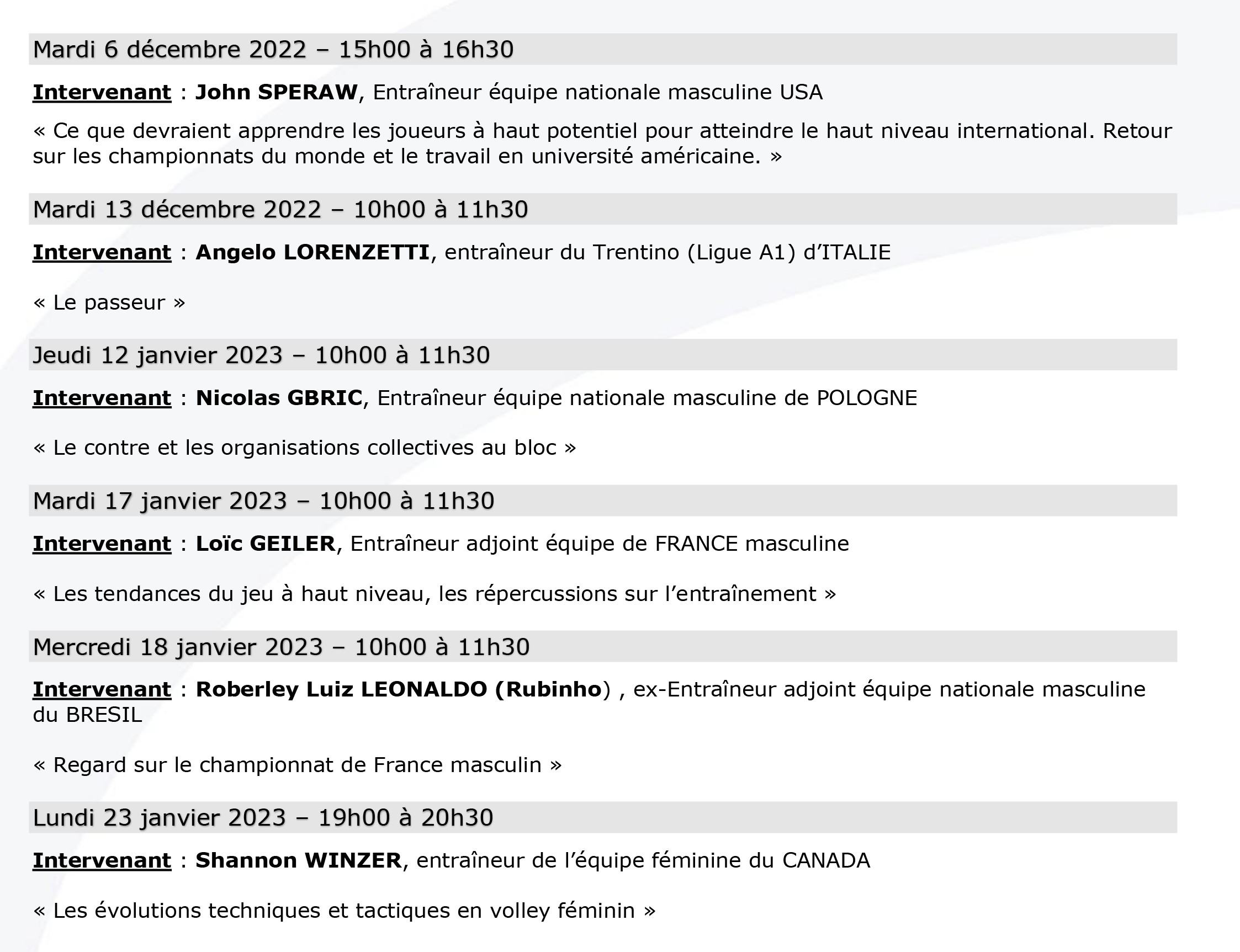 Mardi 6 décembre 2022 – 15h00 à 16h30

Intervenant : John SPERAW, Entraîneur équipe nationale masculine USA

« Ce que devraient apprendre les joueurs à haut potentiel pour atteindre le haut niveau international. Retour sur les championnats du monde et le travail en université américaine. »

Mardi 13 décembre 2022 – 10h00 à 11h30

Intervenant : Angelo LORENZETTI, entraîneur du Trentino (Ligue A1) d'ITALIE

« Le passeur »

Jeudi 12 janvier 2023 – 10h00 à 11h30

Intervenant : Nicolas GBRIC, Entraîneur équipe nationale masculine de POLOGNE

« Le contre et les organisations collectives au bloc »

Mardi 17 janvier 2023 – 10h00 à 11h30

Intervenant : Loïc GEILER, Entraîneur adjoint équipe de FRANCE masculine

« Les tendances du jeu à haut niveau, les répercussions sur l'entraînement »

Mercredi 18 janvier 2023 – 10h00 à 11h30

Intervenant : Roberley Luiz LEONALDO (Rubinho) , ex-Entraîneur adjoint équipe nationale masculine du BRESIL

« Regard sur le championnat de France masculin »

Lundi 23 janvier 2023 – 19h00 à 20h30

Intervenant : Shannon WINZER, entraîneur de l'équipe féminine du CANADA

« Les évolutions techniques et tactiques en volley féminin »